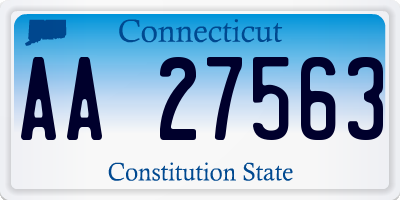 Connecticut

AA 27563

Constitution State